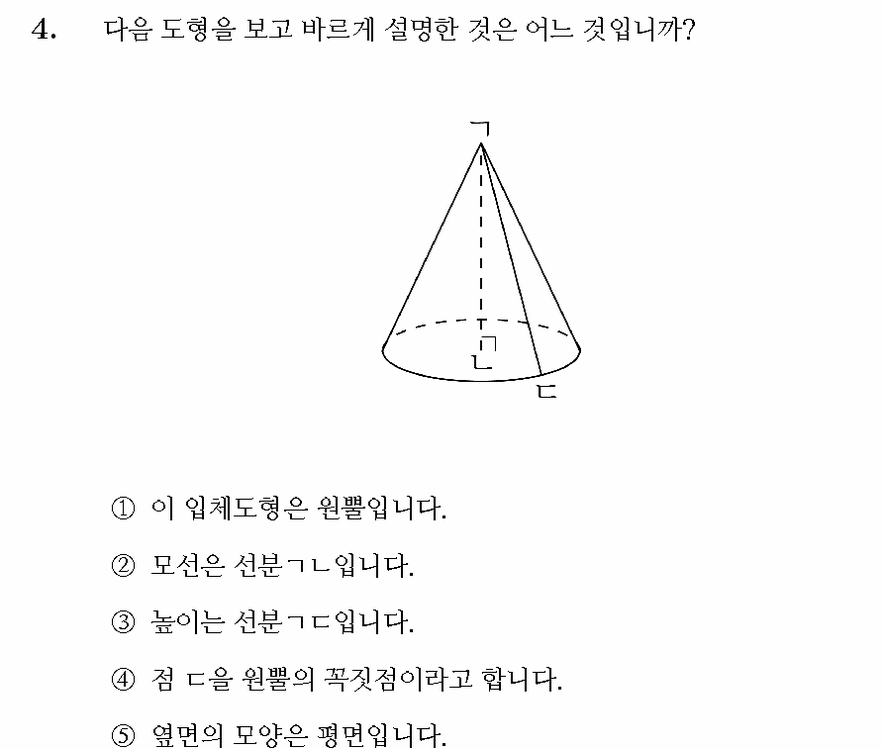 4. 다음 도형을 보고 바르게 설명한 것은 어느 것입니까?

ㄱ

ㄴ

ㄷ

① 이 입체도형은 원뿔입니다.

② 모선은 선분ㄱㄴ입니다.

③ 높이는 선분ㄱㄷ입니다.

④ 점 ㄷ을 원뿔의 꼭짓점이라고 합니다.

⑤ 옆면의 모양은 평면입니다.